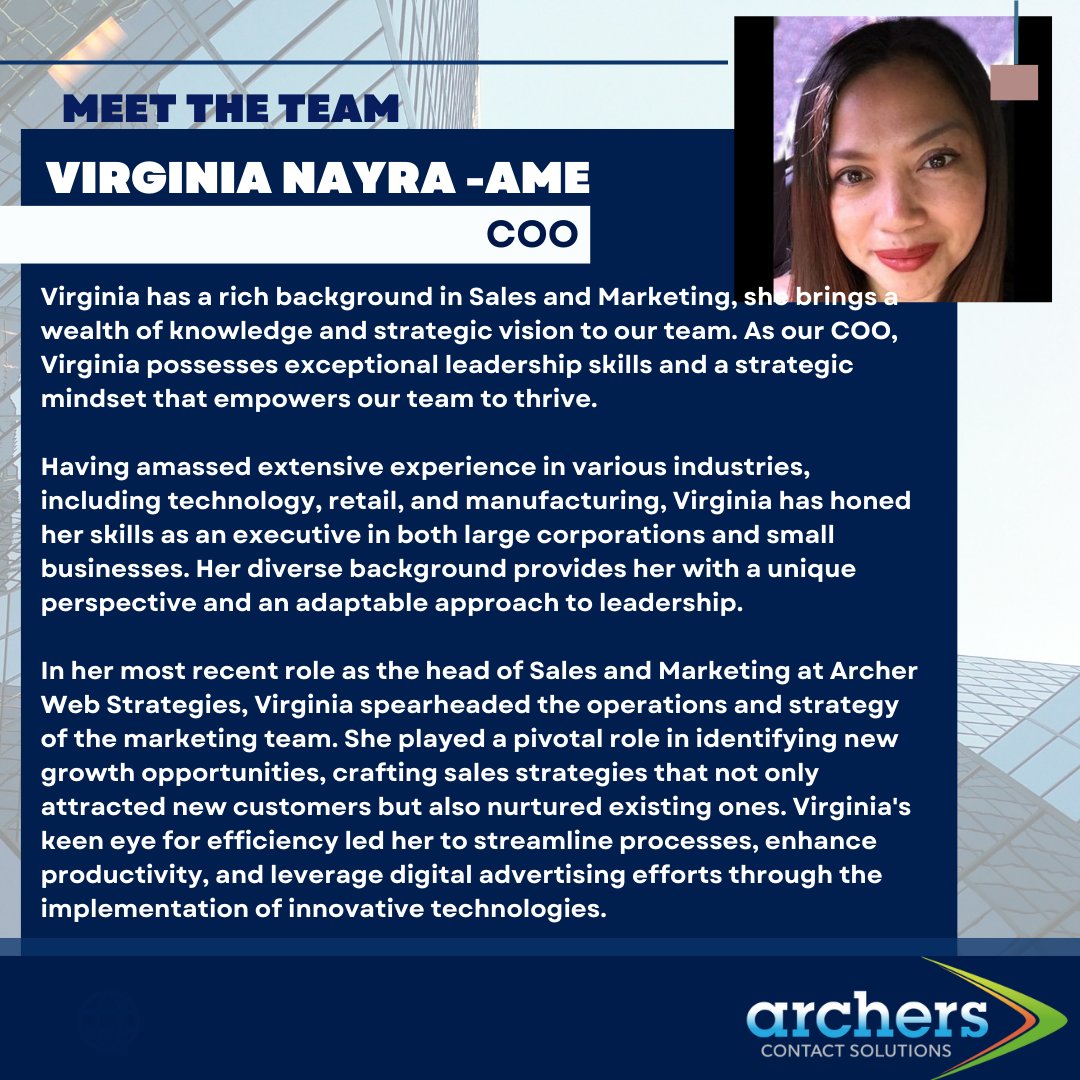 MEET THE TEAM

VIRGINIA NAYRA -AME

COO

Virginia has a rich background in Sales and Marketing, she brings a wealth of knowledge and strategic vision to our team. As our COO, Virginia possesses exceptional leadership skills and a strategic mindset that empowers our team to thrive.

Having amassed extensive experience in various industries, including technology, retail, and manufacturing, Virginia has honed her skills as an executive in both large corporations and small businesses. Her diverse background provides her with a unique perspective and an adaptable approach to leadership.

In her most recent role as the head of Sales and Marketing at Archer Web Strategies, Virginia spearheaded the operations and strategy of the marketing team. She played a pivotal role in identifying new growth opportunities, crafting sales strategies that not only attracted new customers but also nurtured existing ones. Virginia's keen eye for efficiency led her to streamline processes, enhance productivity, and leverage digital advertising efforts through the implementation of innovative technologies.

archers
CONTACT SOLUTIONS